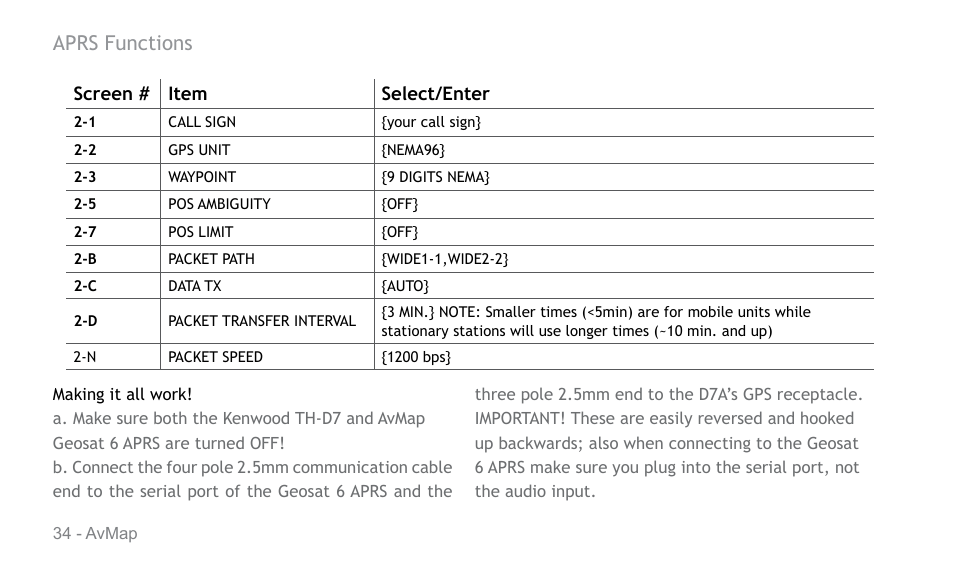 APRS Functions

| Screen # | Item | Select/Enter |
|---|---|---|
| 2-1 | CALL SIGN | {your call sign} |
| 2-2 | GPS UNIT | {NEMA96} |
| 2-3 | WAYPOINT | {9 DIGITS NEMA} |
| 2-5 | POS AMBIGUITY | {OFF} |
| 2-7 | POS LIMIT | {OFF} |
| 2-B | PACKET PATH | {WIDE1-1,WIDE2-2} |
| 2-C | DATA TX | {AUTO} |
| 2-D | PACKET TRANSFER INTERVAL | {3 MIN.} NOTE: Smaller times (<5min) are for mobile units while stationary stations will use longer times (~10 min. and up) |
| 2-N | PACKET SPEED | {1200 bps} |

Making it all work!
a. Make sure both the Kenwood TH-D7 and AvMap Geosat 6 APRS are turned OFF!
b. Connect the four pole 2.5mm communication cable end to the serial port of the Geosat 6 APRS and the three pole 2.5mm end to the D7A's GPS receptacle. IMPORTANT! These are easily reversed and hooked up backwards; also when connecting to the Geosat 6 APRS make sure you plug into the serial port, not the audio input.

34 - AvMap